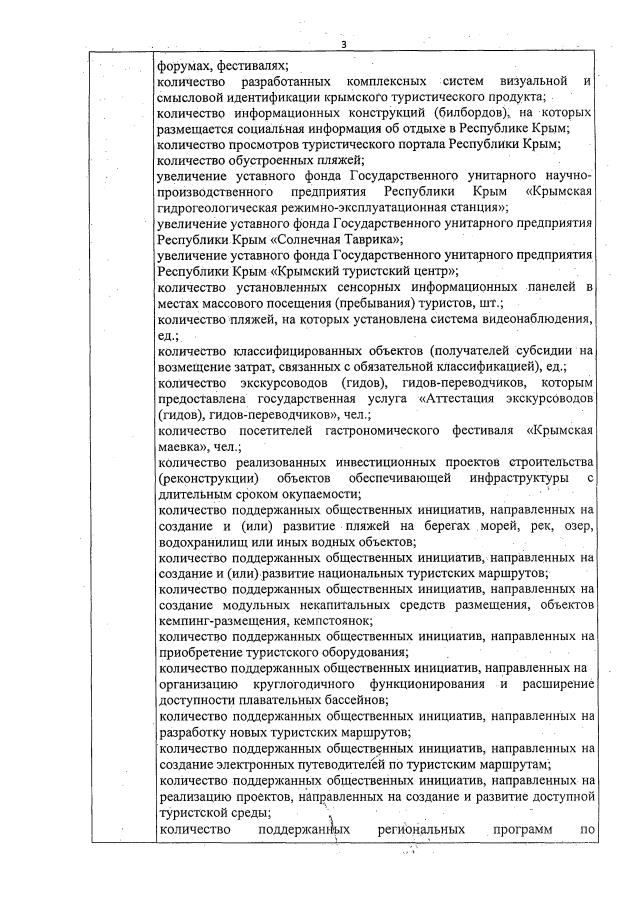 3

форумах, фестивалях;
количество разработанных комплексных систем визуальной и смысловой идентификации крымского туристического продукта;
количество информационных конструкций (билбордов), на которых размещается социальная информация об отдыхе в Республике Крым;
количество просмотров туристического портала Республики Крым;
количество обустроенных пляжей;
увеличение уставного фонда Государственного унитарного научно-производственного предприятия Республики Крым «Крымская гидрогеологическая режимно-эксплуатационная станция»;
увеличение уставного фонда Государственного унитарного предприятия Республики Крым «Солнечная Таврика»;
увеличение уставного фонда Государственного унитарного предприятия Республики Крым «Крымский туристский центр»;
количество установленных сенсорных информационных панелей в местах массового посещения (пребывания) туристов, шт.;
количество пляжей, на которых установлена система видеонаблюдения, ед.;
количество классифицированных объектов (получателей субсидии на возмещение затрат, связанных с обязательной классификацией), ед.;
количество экскурсоводов (гидов), гидов-переводчиков, которым предоставлена государственная услуга «Аттестация экскурсоводов (гидов), гидов-переводчиков», чел.;
количество посетителей гастрономического фестиваля «Крымская маевка», чел.;
количество реализованных инвестиционных проектов строительства (реконструкции) объектов обеспечивающей инфраструктуры с длительным сроком окупаемости;
количество поддержанных общественных инициатив, направленных на создание и (или) развитие пляжей на берегах морей, рек, озер, водохранилищ или иных водных объектов;
количество поддержанных общественных инициатив, направленных на создание и (или) развитие национальных туристских маршрутов;
количество поддержанных общественных инициатив, направленных на создание модульных некапитальных средств размещения, объектов кемпинг-размещения, кемпстоянок;
количество поддержанных общественных инициатив, направленных на приобретение туристского оборудования;
количество поддержанных общественных инициатив, направленных на организацию круглогодичного функционирования и расширение доступности плавательных бассейнов;
количество поддержанных общественных инициатив, направленных на разработку новых туристских маршрутов;
количество поддержанных общественных инициатив, направленных на создание электронных путеводителей по туристским маршрутам;
количество поддержанных общественных инициатив, направленных на реализацию проектов, направленных на создание и развитие доступной туристской среды;
количество поддержанных региональных программ по